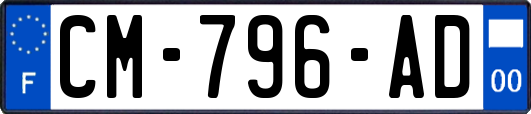 F
CM-796-AD
00